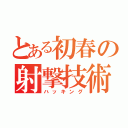 とある初春の
射撃技術
ハッキング